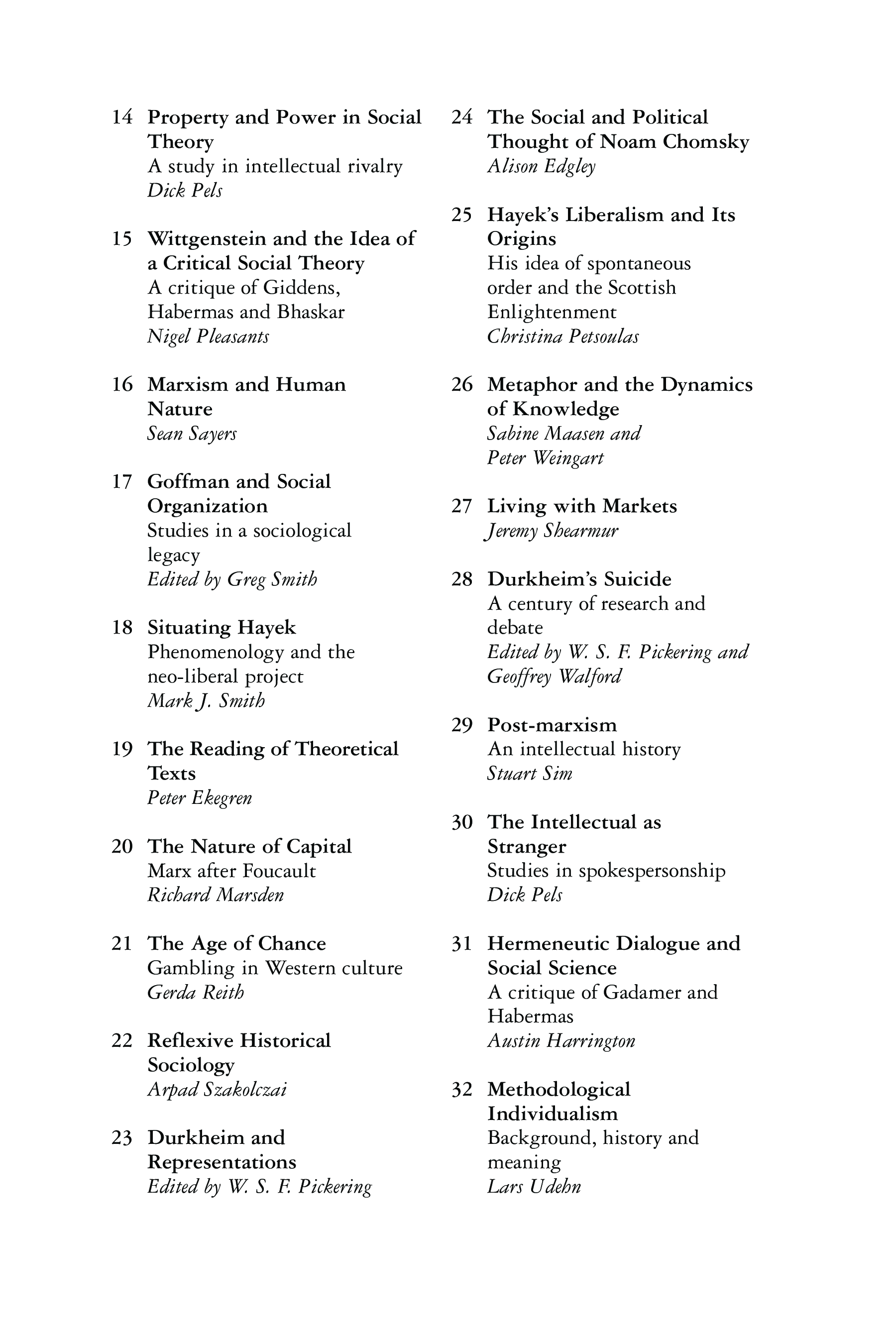 14 Property and Power in Social Theory
A study in intellectual rivalry
Dick Pels

15 Wittgenstein and the Idea of a Critical Social Theory
A critique of Giddens, Habermas and Bhaskar
Nigel Pleasants

16 Marxism and Human Nature
Sean Sayers

17 Goffman and Social Organization
Studies in a sociological legacy
Edited by Greg Smith

18 Situating Hayek
Phenomenology and the neo-liberal project
Mark J. Smith

19 The Reading of Theoretical Texts
Peter Ekegren

20 The Nature of Capital
Marx after Foucault
Richard Marsden

21 The Age of Chance
Gambling in Western culture
Gerda Reith

22 Reflexive Historical Sociology
Arpad Szakolczai

23 Durkheim and Representations
Edited by W. S. F. Pickering

24 The Social and Political Thought of Noam Chomsky
Alison Edgley

25 Hayek's Liberalism and Its Origins
His idea of spontaneous order and the Scottish Enlightenment
Christina Petsoulas

26 Metaphor and the Dynamics of Knowledge
Sabine Maasen and Peter Weingart

27 Living with Markets
Jeremy Shearmur

28 Durkheim's Suicide
A century of research and debate
Edited by W. S. F. Pickering and Geoffrey Walford

29 Post-marxism
An intellectual history
Stuart Sim

30 The Intellectual as Stranger
Studies in spokespersonship
Dick Pels

31 Hermeneutic Dialogue and Social Science
A critique of Gadamer and Habermas
Austin Harrington

32 Methodological Individualism
Background, history and meaning
Lars Udehn